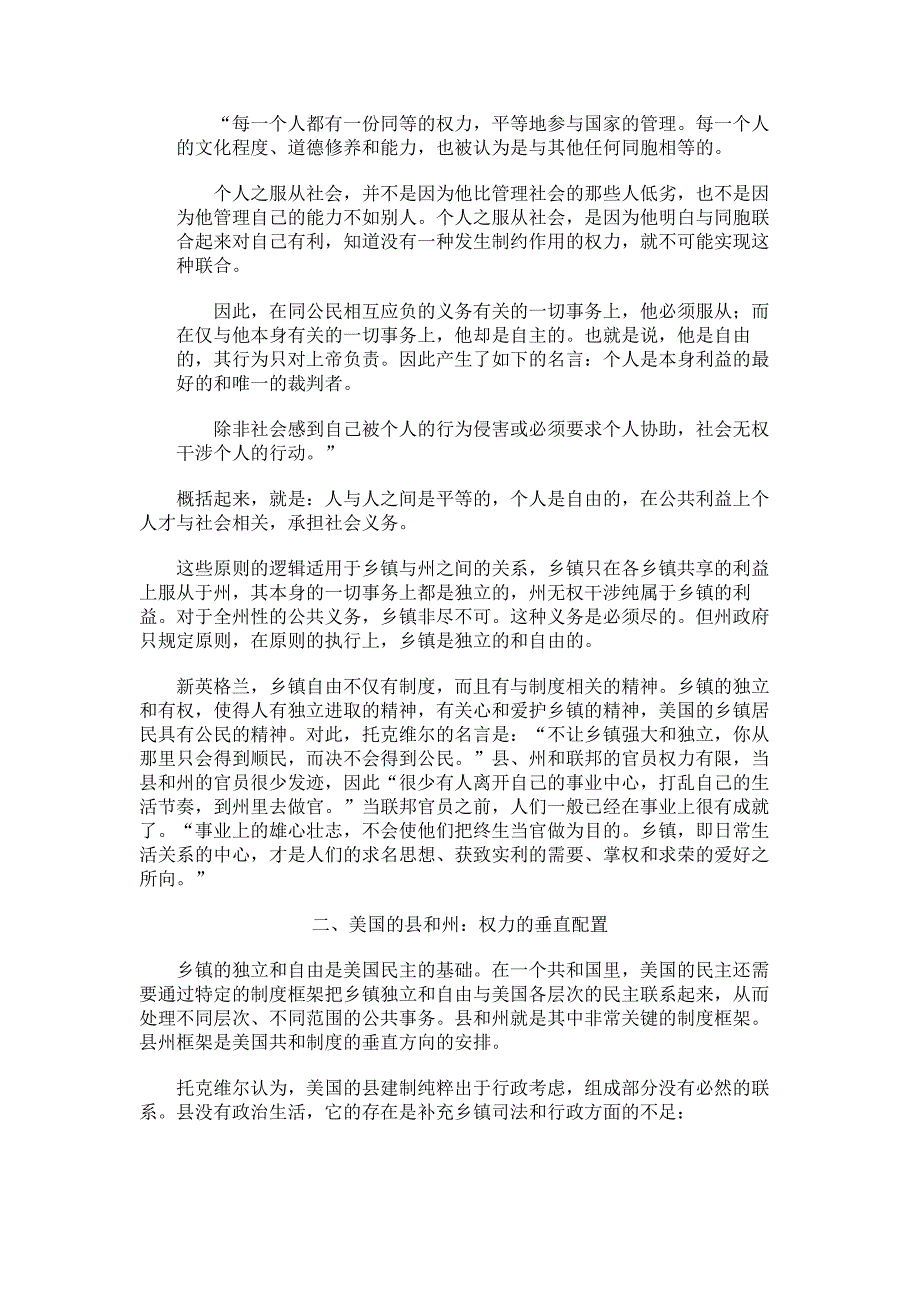 “每一个人都有一份同等的权力，平等地参与国家的管理。每一个人的文化程度、道德修养和能力，也被认为是与其他任何同胞相等的。

个人之服从社会，并不是因为他比管理社会的那些人低劣，也不是因为他管理自己的能力不如别人。个人之服从社会，是因为他明白与同胞联合起来对自己有利，知道没有一种发生制约作用的权力，就不可能实现这种联合。

因此，在同公民相互应负的义务有关的一切事务上，他必须服从；而在仅与他本身有关的一切事务上，他却是自主的。也就是说，他是自由的，其行为只对上帝负责。因此产生了如下的名言：个人是本身利益的最好的和唯一的裁判者。

除非社会感到自己被个人的行为侵害或必须要求个人协助，社会无权干涉个人的行动。”

概括起来，就是：人与人之间是平等的，个人是自由的，在公共利益上个人才与社会相关，承担社会义务。

这些原则的逻辑适用于乡镇与州之间的关系，乡镇只在各乡镇共享的利益上服从于州，其本身的一切事务上都是独立的，州无权干涉纯属于乡镇的利益。对于全州性的公共义务，乡镇非尽不可。这种义务是必须尽的。但州政府只规定原则，在原则的执行上，乡镇是独立的和自由的。

新英格兰，乡镇自由不仅有制度，而且有与制度相关的精神。乡镇的独立和有权，使得人有独立进取的精神，有关心和爱护乡镇的精神，美国的乡镇居民具有公民的精神。对此，托克维尔的名言是：“不让乡镇强大和独立，你从那里只会得到顺民，而决不会得到公民。”县、州和联邦的官员权力有限，当县和州的官员很少发迹，因此“很少有人离开自己的事业中心，打乱自己的生活节奏，到州里去做官。”当联邦官员之前，人们一般已经在事业上很有成就了。“事业上的雄心壮志，不会使他们把终生当官做为目的。乡镇，即日常生活关系的中心，才是人们的求名思想、获致实利的需要、掌权和求荣的爱好之所向。”

二、美国的县和州：权力的垂直配置

乡镇的独立和自由是美国民主的基础。在一个共和国里，美国的民主还需要通过特定的制度框架把乡镇独立和自由与美国各层次的民主联系起来，从而处理不同层次、不同范围的公共事务。县和州就是其中非常关键的制度框架。县州框架是美国共和制度的垂直方向的安排。

托克维尔认为，美国的县建制纯粹出于行政考虑，组成部分没有必然的联系。县没有政治生活，它的存在是补充乡镇司法和行政方面的不足：